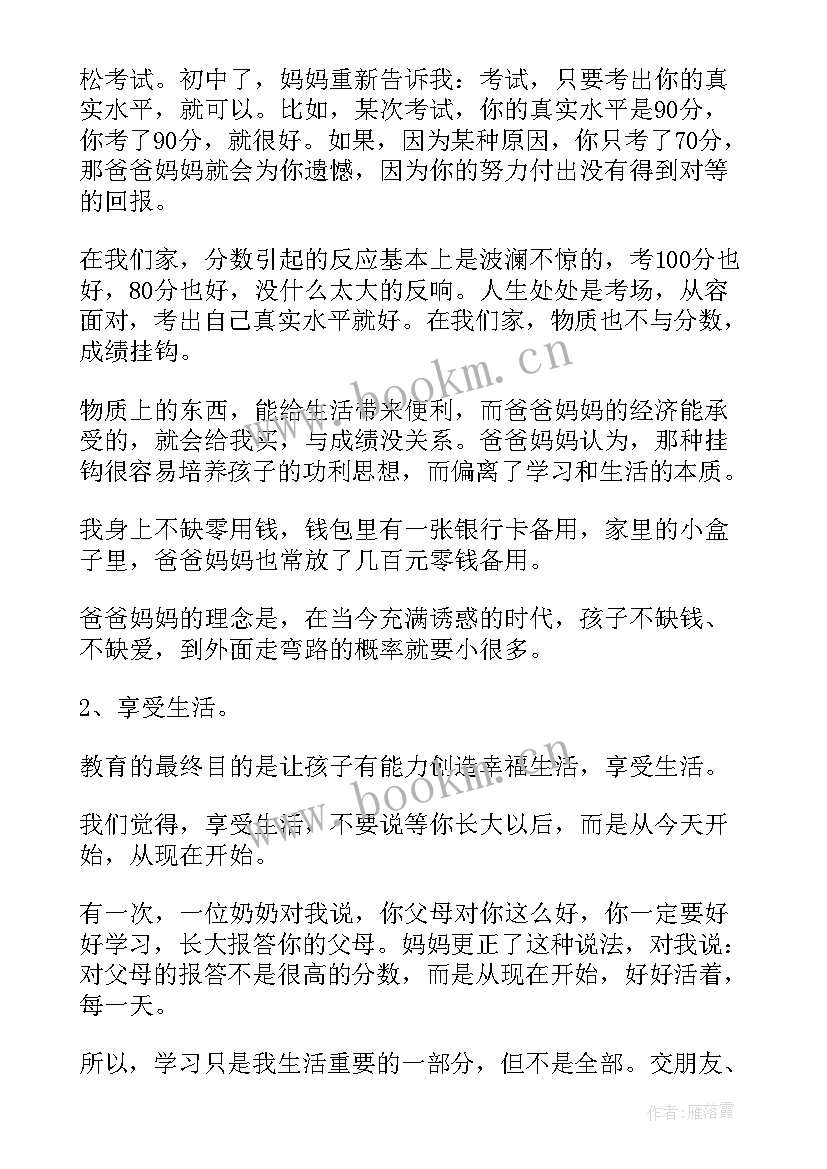 松考试。初中了，妈妈重新告诉我：考试，只要考出你的真实水平，就可以。比如，某次考试，你的真实水平是90分，你考了90分，就很好。如果，因为某种原因，你只考了70分，那爸爸妈妈就会为你遗憾，因为你的努力付出没有得到对等的回报。

在我们家，分数引起的反应基本上是波澜不惊的，考100分也好，80分也好，没什么太大的反响。人生处处是考场，从容面对，考出自己真实水平就好。在我们家，物质也不与分数，成绩挂钩。

物质上的东西，能给生活带来便利，而爸爸妈妈的经济能承受的，就会给我买，与成绩没关系。爸爸妈妈认为，那种挂钩很容易培养孩子的功利思想，而偏离了学习和生活的本质。

我身上不缺零用钱，钱包里有一张银行卡备用，家里的小盒子里，爸爸妈妈也常放了几百元零钱备用。

爸爸妈妈的理念是，在当今充满诱惑的时代，孩子不缺钱、不缺爱，到外面走弯路的概率就要小很多。

2、享受生活。

教育的最终目的是让孩子有能力创造幸福生活，享受生活。

我们觉得，享受生活，不要说等你长大以后，而是从今天开始，从现在开始。

有一次，一位奶奶对我说，你父母对你这么好，你一定要好好学习，长大报答你的父母。妈妈更正了这种说法，对我说：对父母的报答不是很高的分数，而是从现在开始，好好活着，每一天。

所以，学习只是我生活重要的一部分，但不是全部。交朋友、

www.bookm.cn

www.bookm.cn

作者：雁落霞